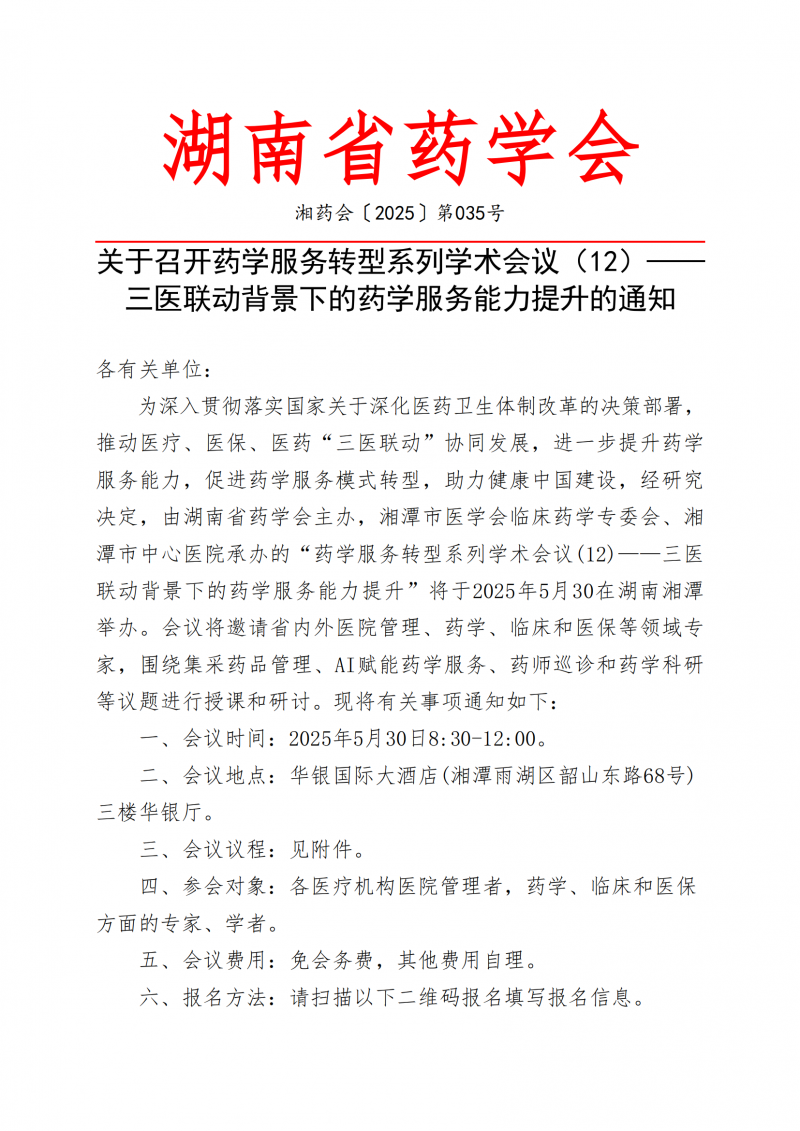 湖南省药学会

湘药会〔2025〕第035号

关于召开药学服务转型系列学术会议（12）——三医联动背景下的药学服务能力提升的通知

各有关单位：

为深入贯彻落实国家关于深化医药卫生体制改革的决策部署，推动医疗、医保、医药“三医联动”协同发展，进一步提升药学服务能力，促进药学服务模式转型，助力健康中国建设，经研究决定，由湖南省药学会主办，湘潭市医学会临床药学专委会、湘潭市中心医院承办的“药学服务转型系列学术会议(12)——三医联动背景下的药学服务能力提升”将于2025年5月30在湖南湘潭举办。会议将邀请省内外医院管理、药学、临床和医保等领域专家，围绕集采药品管理、AI赋能药学服务、药师巡诊和药学科研等议题进行授课和研讨。现将有关事项通知如下：

一、会议时间：2025年5月30日8:30-12:00。

二、会议地点：华银国际大酒店(湘潭雨湖区韶山东路68号)三楼华银厅。

三、会议议程：见附件。

四、参会对象：各医疗机构医院管理者，药学、临床和医保方面的专家、学者。

五、会议费用：免会务费，其他费用自理。

六、报名方法：请扫描以下二维码报名填写报名信息。